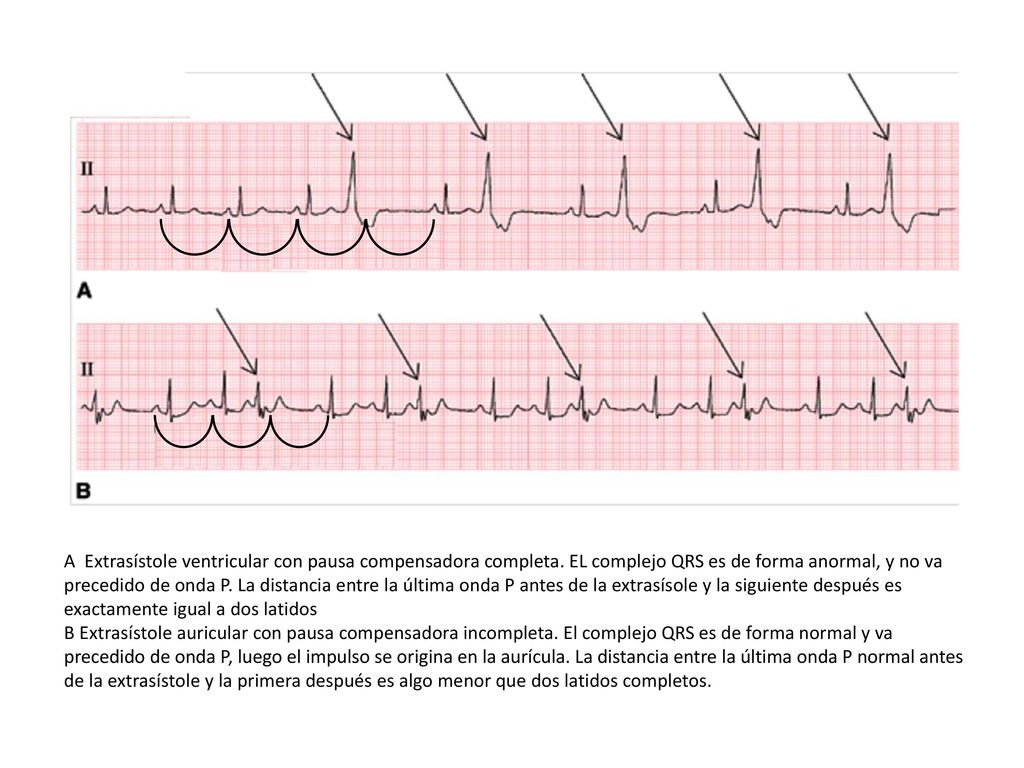 II

A

II

B

A Extrasístole ventricular con pausa compensadora completa. EL complejo QRS es de forma anormal, y no va precedido de onda P. La distancia entre la última onda P antes de la extrasísole y la siguiente después es exactamente igual a dos latidos
B Extrasístole auricular con pausa compensadora incompleta. El complejo QRS es de forma normal y va precedido de onda P, luego el impulso se origina en la aurícula. La distancia entre la última onda P normal antes de la extrasístole y la primera después es algo menor que dos latidos completos.